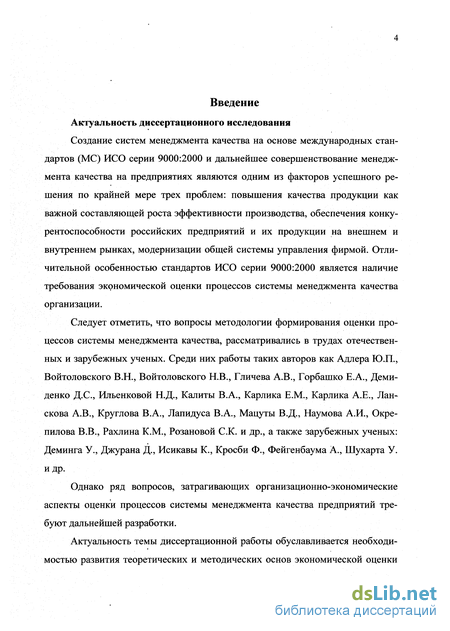 4

Введение

Актуальность диссертационного исследования

Создание систем менеджмента качества на основе международных стандартов (МС) ИСО серии 9000:2000 и дальнейшее совершенствование менеджмента качества на предприятиях являются одним из факторов успешного решения по крайней мере трех проблем: повышения качества продукции как важной составляющей роста эффективности производства, обеспечения конкурентоспособности российских предприятий и их продукции на внешнем и внутреннем рынках, модернизации общей системы управления фирмой. Отличительной особенностью стандартов ИСО серии 9000:2000 является наличие требования экономической оценки процессов системы менеджмента качества организации.

Следует отметить, что вопросы методологии формирования оценки процессов системы менеджмента качества, рассматривались в трудах отечественных и зарубежных ученых. Среди них работы таких авторов как Адлера Ю.П., Войтоловского В.Н., Войтоловского Н.В., Гличева А.В., Горбашко Е.А., Демиденко Д.С., Ильенковой Н.Д., Калиты В.А., Карлика Е.М., Карлика А.Е., Ланскова А.В., Круглова В.А., Лапидуса В.А., Мацуты В.Д., Наумова А.И., Окрепилова В.В., Рахлина К.М., Розановой С.К. и др., а также зарубежных ученых: Деминга У., Джурана Д., Исикавы К., Кросби Ф., Фейгенбаума А., Шухарта У. и др.

Однако ряд вопросов, затрагивающих организационно-экономические аспекты оценки процессов системы менеджмента качества предприятий требуют дальнейшей разработки.

Актуальность темы диссертационной работы обуславливается необходимостью развития теоретических и методических основ экономической оценки

dsLib.net
библиотека диссертаций